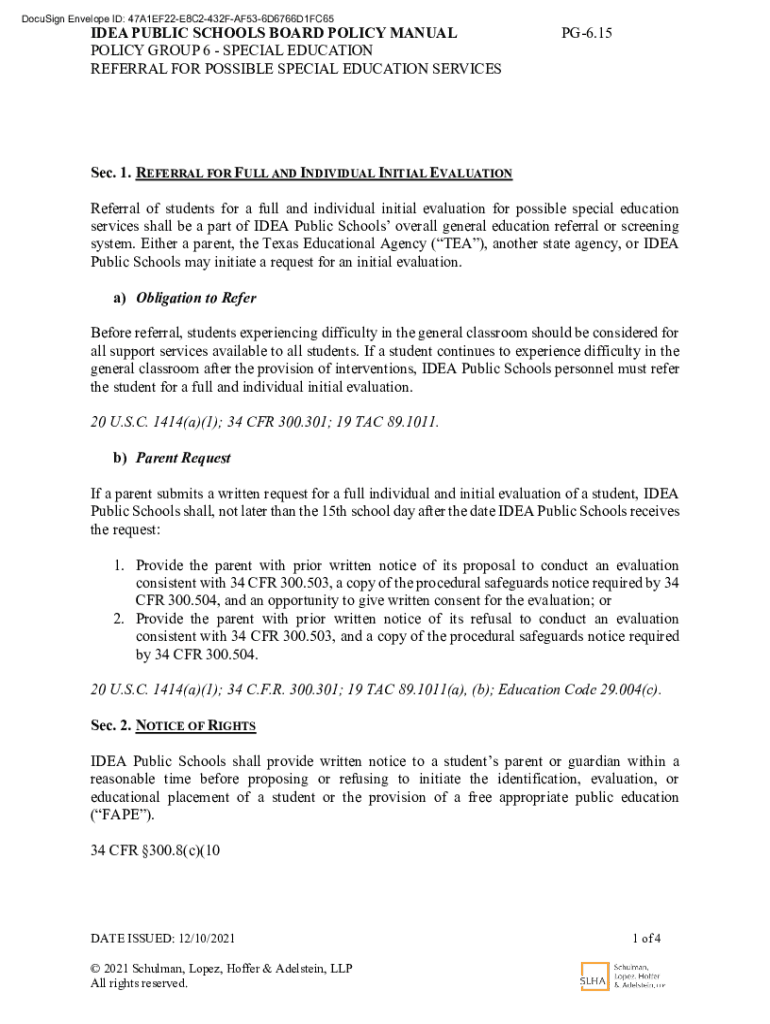 DocuSign Envelope ID: 47A1EF22-E8C2-432F-AF53-6D6766D1FC65

IDEA PUBLIC SCHOOLS BOARD POLICY MANUAL PG-6.15
POLICY GROUP 6 - SPECIAL EDUCATION
REFERRAL FOR POSSIBLE SPECIAL EDUCATION SERVICES

Sec. 1. REFERRAL FOR FULL AND INDIVIDUAL INITIAL EVALUATION

Referral of students for a full and individual initial evaluation for possible special education services shall be a part of IDEA Public Schools' overall general education referral or screening system. Either a parent, the Texas Educational Agency ("TEA"), another state agency, or IDEA Public Schools may initiate a request for an initial evaluation.

a) Obligation to Refer

Before referral, students experiencing difficulty in the general classroom should be considered for all support services available to all students. If a student continues to experience difficulty in the general classroom after the provision of interventions, IDEA Public Schools personnel must refer the student for a full and individual initial evaluation.

20 U.S.C. 1414(a)(1); 34 CFR 300.301; 19 TAC 89.1011.

b) Parent Request

If a parent submits a written request for a full individual and initial evaluation of a student, IDEA Public Schools shall, not later than the 15th school day after the date IDEA Public Schools receives the request:

1. Provide the parent with prior written notice of its proposal to conduct an evaluation consistent with 34 CFR 300.503, a copy of the procedural safeguards notice required by 34 CFR 300.504, and an opportunity to give written consent for the evaluation; or
2. Provide the parent with prior written notice of its refusal to conduct an evaluation consistent with 34 CFR 300.503, and a copy of the procedural safeguards notice required by 34 CFR 300.504.

20 U.S.C. 1414(a)(1); 34 C.F.R. 300.301; 19 TAC 89.1011(a), (b); Education Code 29.004(c).

Sec. 2. NOTICE OF RIGHTS

IDEA Public Schools shall provide written notice to a student's parent or guardian within a reasonable time before proposing or refusing to initiate the identification, evaluation, or educational placement of a student or the provision of a free appropriate public education ("FAPE").

34 CFR §300.8(c)(10

DATE ISSUED: 12/10/2021 1 of 4

© 2021 Schulman, Lopez, Hoffer & Adelstein, LLP
All rights reserved.

SLHA Schulman, Lopez, Hoffer & Adelstein, LLP